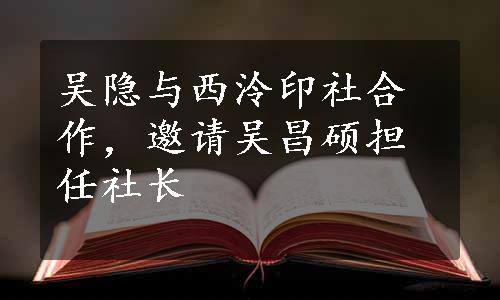 吴隐与西泠印社合作，邀请吴昌硕担任社长